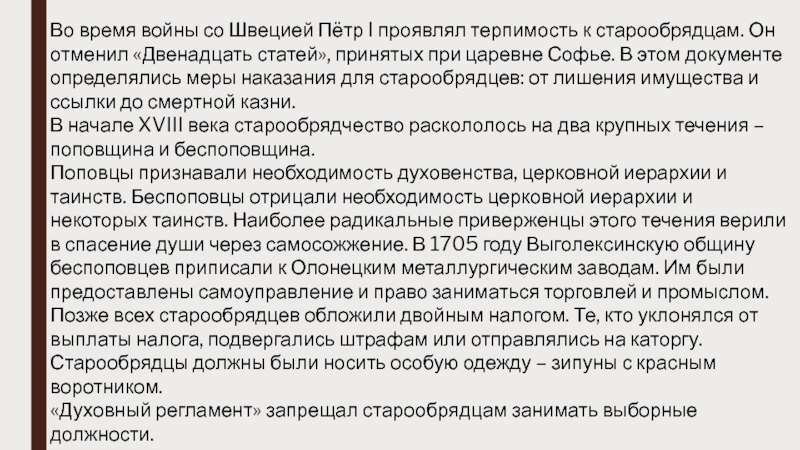 Во время войны со Швецией Пётр I проявлял терпимость к старообрядцам. Он отменил «Двенадцать статей», принятых при царевне Софье. В этом документе определялись меры наказания для старообрядцев: от лишения имущества и ссылки до смертной казни.
В начале XVIII века старообрядчество раскололось на два крупных течения – поповщина и беспоповщина.
Поповцы признавали необходимость духовенства, церковной иерархии и таинств. Беспоповцы отрицали необходимость церковной иерархии и некоторых таинств. Наиболее радикальные приверженцы этого течения верили в спасение души через самосожжение. В 1705 году Выголексинскую общину беспоповцев приписали к Олонецким металлургическим заводам. Им были предоставлены самоуправление и право заниматься торговлей и промыслом.
Позже всех старообрядцев обложили двойным налогом. Те, кто уклонялся от выплаты налога, подвергались штрафам или отправлялись на каторгу.
Старообрядцы должны были носить особую одежду – зипуны с красным воротником.
«Духовный регламент» запрещал старообрядцам занимать выборные должности.